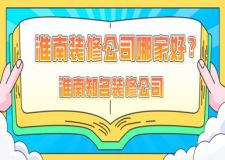 淮南装修公司哪家好？
淮南知名装修公司